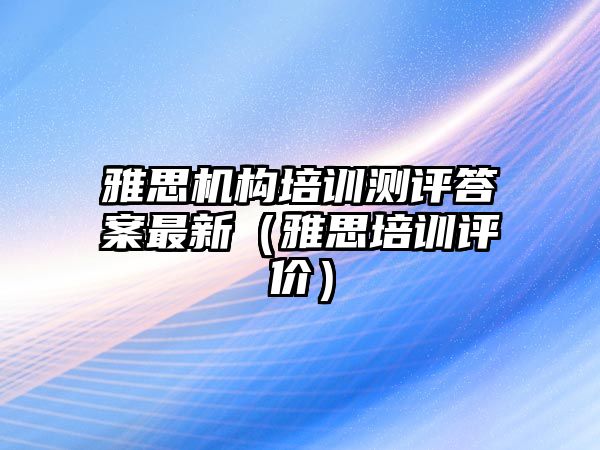 雅思机构培训测评答案最新（雅思培训评价）